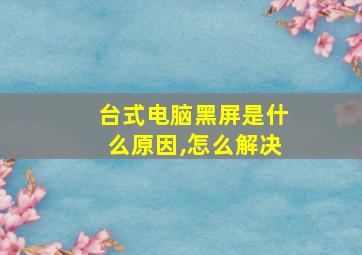 台式电脑黑屏是什么原因,怎么解决